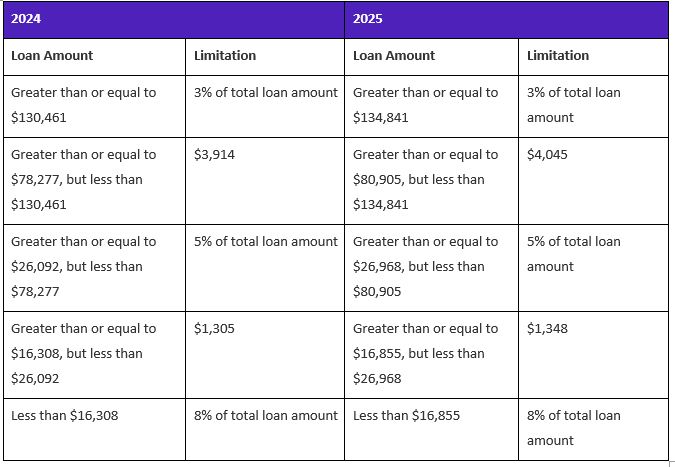 | 2024 | | 2025 | |
|---|---|---|---|
| Loan Amount | Limitation | Loan Amount | Limitation |
| Greater than or equal to \$130,461 | 3% of total loan amount | Greater than or equal to \$134,841 | 3% of total loan amount |
| Greater than or equal to \$78,277, but less than \$130,461 | \$3,914 | Greater than or equal to \$80,905, but less than \$134,841 | \$4,045 |
| Greater than or equal to \$26,092, but less than \$78,277 | 5% of total loan amount | Greater than or equal to \$26,968, but less than \$80,905 | 5% of total loan amount |
| Greater than or equal to \$16,308, but less than \$26,092 | \$1,305 | Greater than or equal to \$16,855, but less than \$26,968 | \$1,348 |
| Less than \$16,308 | 8% of total loan amount | Less than \$16,855 | 8% of total loan amount |